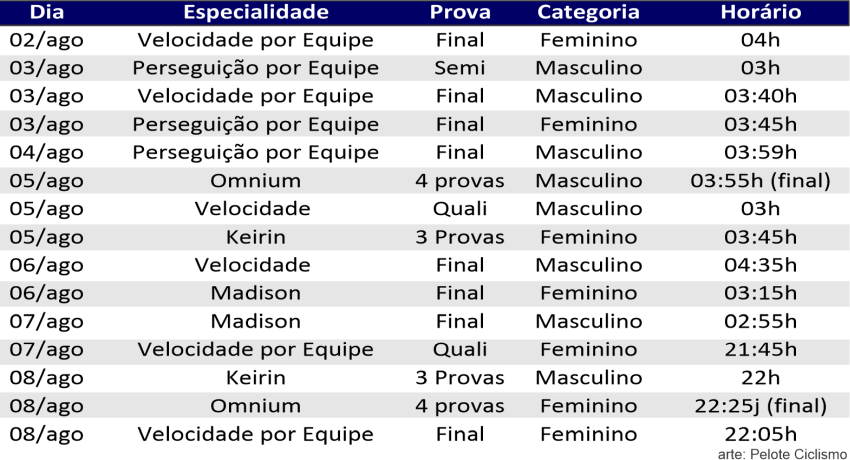 | Dia | Especialidade | Prova | Categoria | Horário |
|---|---|---|---|---|
| 02/ago | Velocidade por Equipe | Final | Feminino | 04h |
| 03/ago | Perseguição por Equipe | Semi | Masculino | 03h |
| 03/ago | Velocidade por Equipe | Final | Masculino | 03:40h |
| 03/ago | Perseguição por Equipe | Final | Feminino | 03:45h |
| 04/ago | Perseguição por Equipe | Final | Masculino | 03:59h |
| 05/ago | Omnium | 4 provas | Masculino | 03:55h (final) |
| 05/ago | Velocidade | Quali | Masculino | 03h |
| 05/ago | Keirin | 3 Provas | Feminino | 03:45h |
| 06/ago | Velocidade | Final | Masculino | 04:35h |
| 06/ago | Madison | Final | Feminino | 03:15h |
| 07/ago | Madison | Final | Masculino | 02:55h |
| 07/ago | Velocidade por Equipe | Quali | Feminino | 21:45h |
| 08/ago | Keirin | 3 Provas | Masculino | 22h |
| 08/ago | Omnium | 4 provas | Feminino | 22:25j (final) |
| 08/ago | Velocidade por Equipe | Final | Feminino | 22:05h |

arte: Pelote Ciclismo